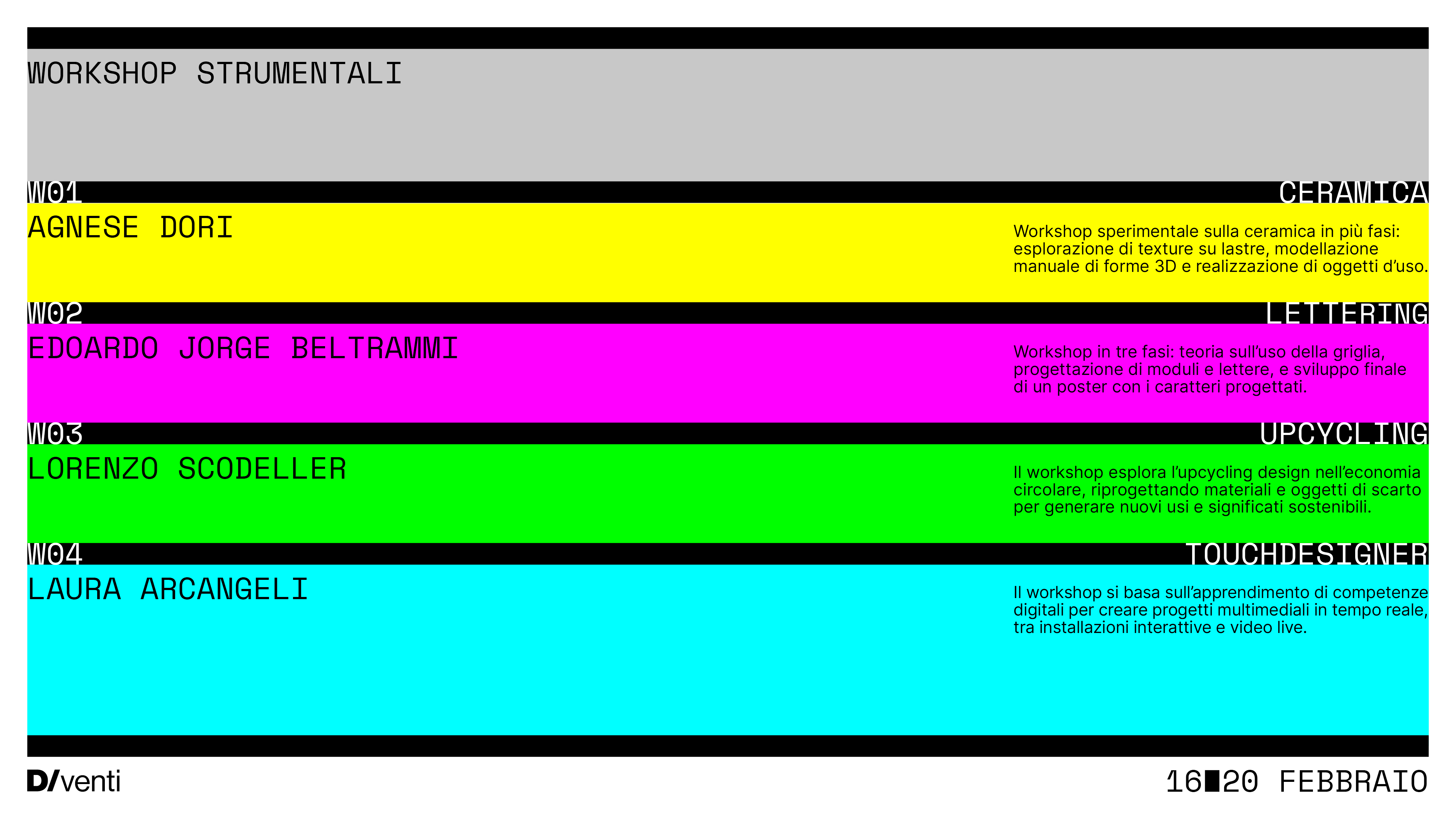 WORKSHOP STRUMENTALI

W01
CERAMICA

AGNESE DORI

Workshop sperimentale sulla ceramica in più fasi: esplorazione di texture su lastre, modellazione manuale di forme 3D e realizzazione di oggetti d'uso.

W02
LETTERING

EDOARDO JORGE BELTRAMMI

Workshop in tre fasi: teoria sull'uso della griglia, progettazione di moduli e lettere, e sviluppo finale di un poster con i caratteri progettati.

W03
UPCYCLING

LORENZO SCODELLER

Il workshop esplora l'upcycling design nell'economia circolare, riprogettando materiali e oggetti di scarto per generare nuovi usi e significati sostenibili.

W04
TOUCHDESIGNER

LAURA ARCANGELI

Il workshop si basa sull'apprendimento di competenze digitali per creare progetti multimediali in tempo reale, tra installazioni interattive e video live.

D/venti

16■20 FEBBRAIO